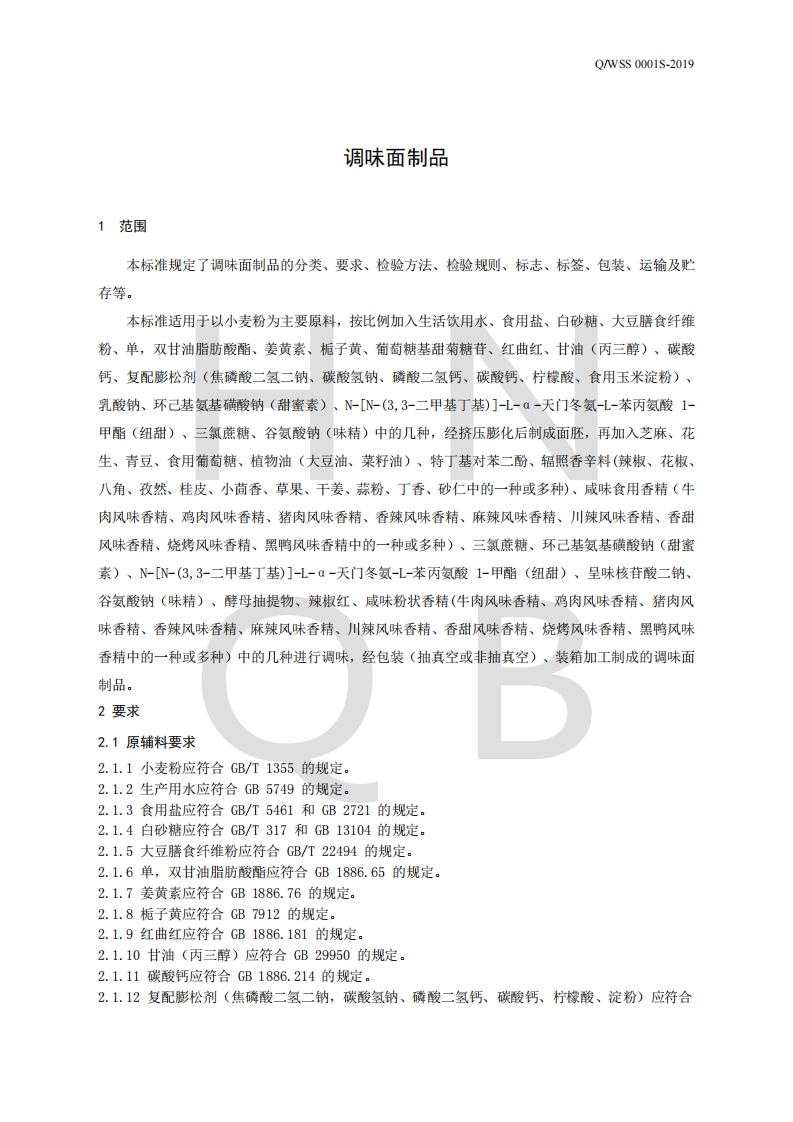 Q/WSS 0001S-2019

调味面制品

1 范围

本标准规定了调味面制品的分类、要求、检验方法、检验规则、标志、标签、包装、运输及贮存等。

本标准适用于以小麦粉为主要原料，按比例加入生活饮用水、食用盐、白砂糖、大豆膳食纤维粉、单，双甘油脂肪酸酯、姜黄素、栀子黄、葡萄糖基甜菊糖苷、红曲红、甘油（丙三醇）、碳酸钙、复配膨松剂（焦磷酸二氢二钠、碳酸氢钠、磷酸二氢钙、碳酸钙、柠檬酸、食用玉米淀粉）、乳酸钠、环己基氨基磺酸钠（甜蜜素）、N-[N-(3,3-二甲基丁基)]-L-α-天门冬氨-L-苯丙氨酸 1-甲酯（纽甜）、三氯蔗糖、谷氨酸钠（味精）中的几种，经挤压膨化后制成面胚，再加入芝麻、花生、青豆、食用葡萄糖、植物油（大豆油、菜籽油）、特丁基对苯二酚、辐照香辛料(辣椒、花椒、八角、孜然、桂皮、小茴香、草果、干姜、蒜粉、丁香、砂仁中的一种或多种)、咸味食用香精（牛肉风味香精、鸡肉风味香精、猪肉风味香精、香辣风味香精、麻辣风味香精、川辣风味香精、香甜风味香精、烧烤风味香精、黑鸭风味香精中的一种或多种）、三氯蔗糖、环己基氨基磺酸钠（甜蜜素）、N-[N-(3,3-二甲基丁基)]-L-α-天门冬氨-L-苯丙氨酸 1-甲酯（纽甜）、呈味核苷酸二钠、谷氨酸钠（味精）、酵母抽提物、辣椒红、咸味粉状香精(牛肉风味香精、鸡肉风味香精、猪肉风味香精、香辣风味香精、麻辣风味香精、川辣风味香精、香甜风味香精、烧烤风味香精、黑鸭风味香精中的一种或多种）中的几种进行调味，经包装（抽真空或非抽真空）、装箱加工制成的调味面制品。

2 要求

2.1 原辅料要求

2.1.1 小麦粉应符合 GB/T 1355 的规定。
2.1.2 生产用水应符合 GB 5749 的规定。
2.1.3 食用盐应符合 GB/T 5461 和 GB 2721 的规定。
2.1.4 白砂糖应符合 GB/T 317 和 GB 13104 的规定。
2.1.5 大豆膳食纤维粉应符合 GB/T 22494 的规定。
2.1.6 单，双甘油脂肪酸酯应符合 GB 1886.65 的规定。
2.1.7 姜黄素应符合 GB 1886.76 的规定。
2.1.8 栀子黄应符合 GB 7912 的规定。
2.1.9 红曲红应符合 GB 1886.181 的规定。
2.1.10 甘油（丙三醇）应符合 GB 29950 的规定。
2.1.11 碳酸钙应符合 GB 1886.214 的规定。
2.1.12 复配膨松剂（焦磷酸二氢二钠，碳酸氢钠、磷酸二氢钙、碳酸钙、柠檬酸、淀粉）应符合